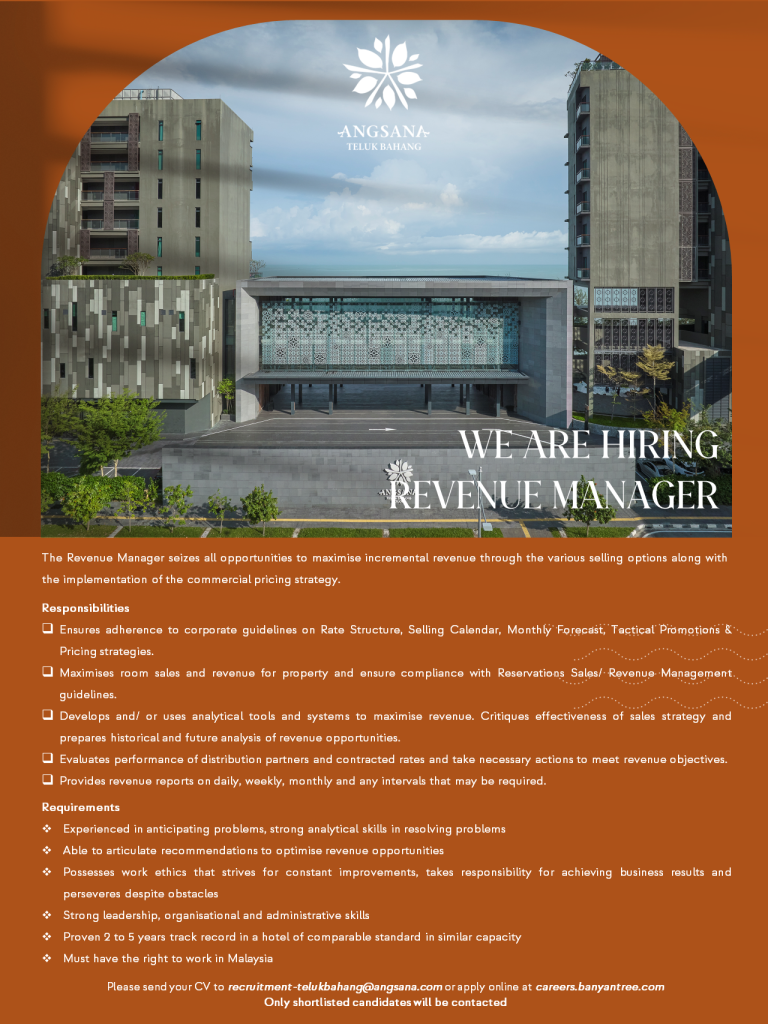 ANGSANA
TELUK BAHANG

WE ARE HIRING
REVENUE MANAGER

The Revenue Manager seizes all opportunities to maximise incremental revenue through the various selling options along with the implementation of the commercial pricing strategy.

Responsibilities

❑ Ensures adherence to corporate guidelines on Rate Structure, Selling Calendar, Monthly Forecast, Tactical Promotions & Pricing strategies.
❑ Maximises room sales and revenue for property and ensure compliance with Reservations Sales/ Revenue Management guidelines.
❑ Develops and/ or uses analytical tools and systems to maximise revenue. Critiques effectiveness of sales strategy and prepares historical and future analysis of revenue opportunities.
❑ Evaluates performance of distribution partners and contracted rates and take necessary actions to meet revenue objectives.
❑ Provides revenue reports on daily, weekly, monthly and any intervals that may be required.

Requirements

❖ Experienced in anticipating problems, strong analytical skills in resolving problems
❖ Able to articulate recommendations to optimise revenue opportunities
❖ Possesses work ethics that strives for constant improvements, takes responsibility for achieving business results and perseveres despite obstacles
❖ Strong leadership, organisational and administrative skills
❖ Proven 2 to 5 years track record in a hotel of comparable standard in similar capacity
❖ Must have the right to work in Malaysia

Please send your CV to recruitment-telukbahang@angsana.com or apply online at careers.banyantree.com
Only shortlisted candidates will be contacted